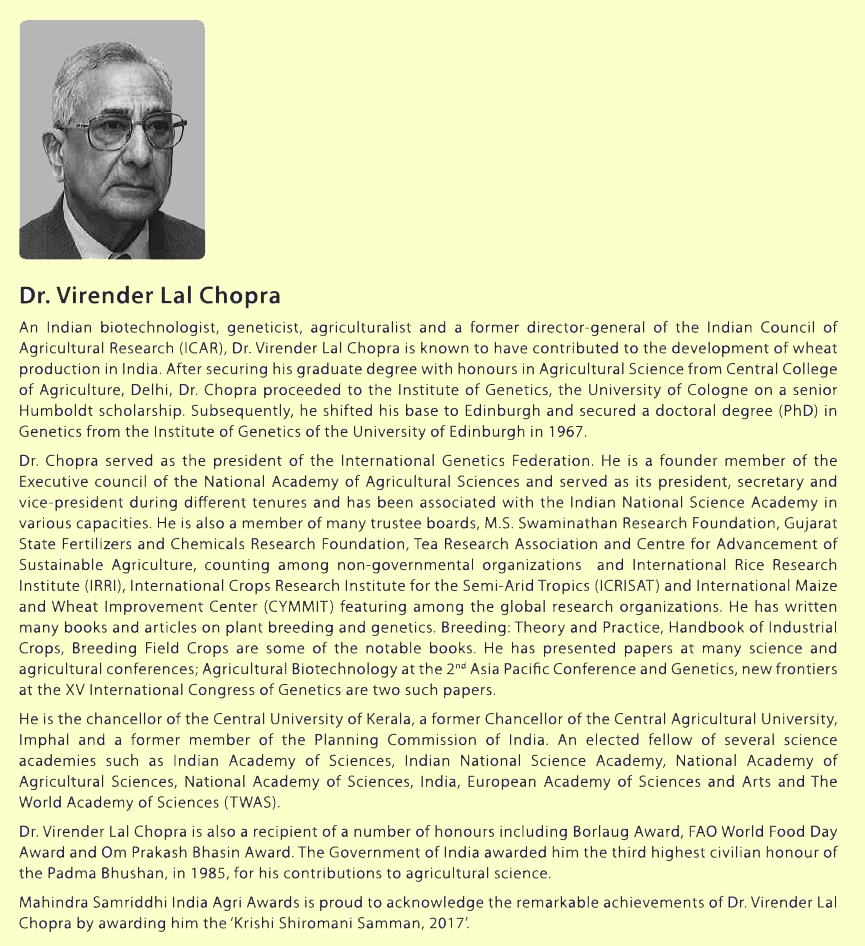 Dr. Virender Lal Chopra

An Indian biotechnologist, geneticist, agriculturalist and a former director-general of the Indian Council of Agricultural Research (ICAR), Dr. Virender Lal Chopra is known to have contributed to the development of wheat production in India. After securing his graduate degree with honours in Agricultural Science from Central College of Agriculture, Delhi, Dr. Chopra proceeded to the Institute of Genetics, the University of Cologne on a senior Humboldt scholarship. Subsequently, he shifted his base to Edinburgh and secured a doctoral degree (PhD) in Genetics from the Institute of Genetics of the University of Edinburgh in 1967.

Dr. Chopra served as the president of the International Genetics Federation. He is a founder member of the Executive council of the National Academy of Agricultural Sciences and served as its president, secretary and vice-president during different tenures and has been associated with the Indian National Science Academy in various capacities. He is also a member of many trustee boards, M.S. Swaminathan Research Foundation, Gujarat State Fertilizers and Chemicals Research Foundation, Tea Research Association and Centre for Advancement of Sustainable Agriculture, counting among non-governmental organizations and International Rice Research Institute (IRRI), International Crops Research Institute for the Semi-Arid Tropics (ICRISAT) and International Maize and Wheat Improvement Center (CYMMIT) featuring among the global research organizations. He has written many books and articles on plant breeding and genetics. Breeding: Theory and Practice, Handbook of Industrial Crops, Breeding Field Crops are some of the notable books. He has presented papers at many science and agricultural conferences; Agricultural Biotechnology at the 2$^{nd}$ Asia Pacific Conference and Genetics, new frontiers at the XV International Congress of Genetics are two such papers.

He is the chancellor of the Central University of Kerala, a former Chancellor of the Central Agricultural University, Imphal and a former member of the Planning Commission of India. An elected fellow of several science academies such as Indian Academy of Sciences, Indian National Science Academy, National Academy of Agricultural Sciences, National Academy of Sciences, India, European Academy of Sciences and Arts and The World Academy of Sciences (TWAS).

Dr. Virender Lal Chopra is also a recipient of a number of honours including Borlaug Award, FAO World Food Day Award and Om Prakash Bhasin Award. The Government of India awarded him the third highest civilian honour of the Padma Bhushan, in 1985, for his contributions to agricultural science.

Mahindra Samriddhi India Agri Awards is proud to acknowledge the remarkable achievements of Dr. Virender Lal Chopra by awarding him the 'Krishi Shiromani Samman, 2017'.